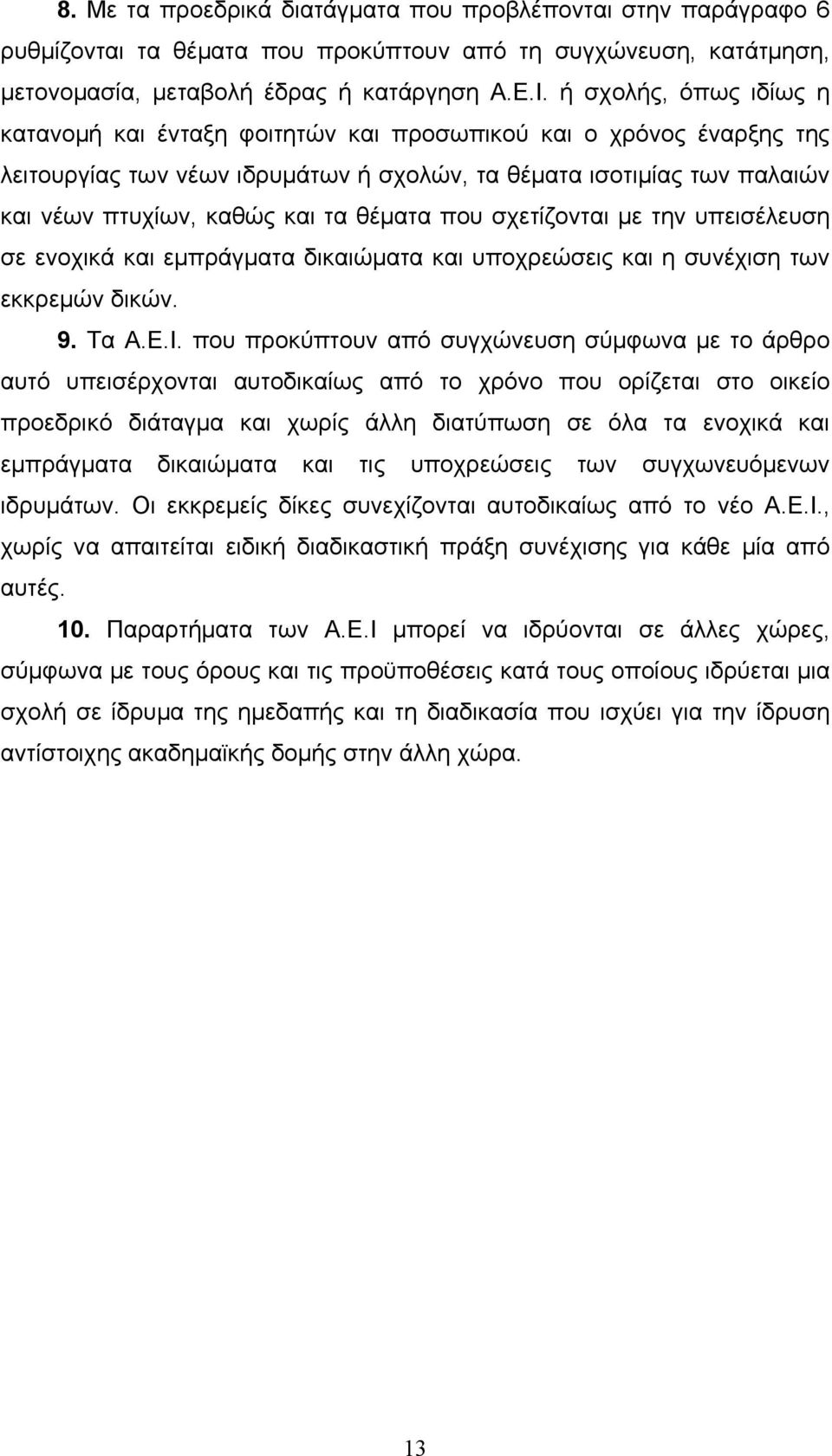 8. Με τα προεδρικά διατάγματα που προβλέπονται στην παράγραφο 6 ρυθμίζονται τα θέματα που προκύπτουν από τη συγχώνευση, κατάτμηση, μετονομασία, μεταβολή έδρας ή κατάργηση Α.Ε.Ι. ή σχολής, όπως ιδίως η κατανομή και ένταξη φοιτητών και προσωπικού και ο χρόνος έναρξης της λειτουργίας των νέων ιδρυμάτων ή σχολών, τα θέματα ισοτιμίας των παλαιών και νέων πτυχίων, καθώς και τα θέματα που σχετίζονται με την υπεισέλευση σε ενοχικά και εμπράγματα δικαιώματα και υποχρεώσεις και η συνέχιση των εκκρεμών δικών.

9. Τα Α.Ε.Ι. που προκύπτουν από συγχώνευση σύμφωνα με το άρθρο αυτό υπεισέρχονται αυτοδικαίως από το χρόνο που ορίζεται στο οικείο προεδρικό διάταγμα και χωρίς άλλη διατύπωση σε όλα τα ενοχικά και εμπράγματα δικαιώματα και τις υποχρεώσεις των συγχωνευόμενων ιδρυμάτων. Οι εκκρεμείς δίκες συνεχίζονται αυτοδικαίως από το νέο Α.Ε.Ι., χωρίς να απαιτείται ειδική διαδικαστική πράξη συνέχισης για κάθε μία από αυτές.

10. Παραρτήματα των Α.Ε.Ι μπορεί να ιδρύονται σε άλλες χώρες, σύμφωνα με τους όρους και τις προϋποθέσεις κατά τους οποίους ιδρύεται μια σχολή σε ίδρυμα της ημεδαπής και τη διαδικασία που ισχύει για την ίδρυση αντίστοιχης ακαδημαϊκής δομής στην άλλη χώρα.

13